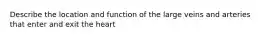 Describe the location and function of the large veins and arteries that enter and exit the heart